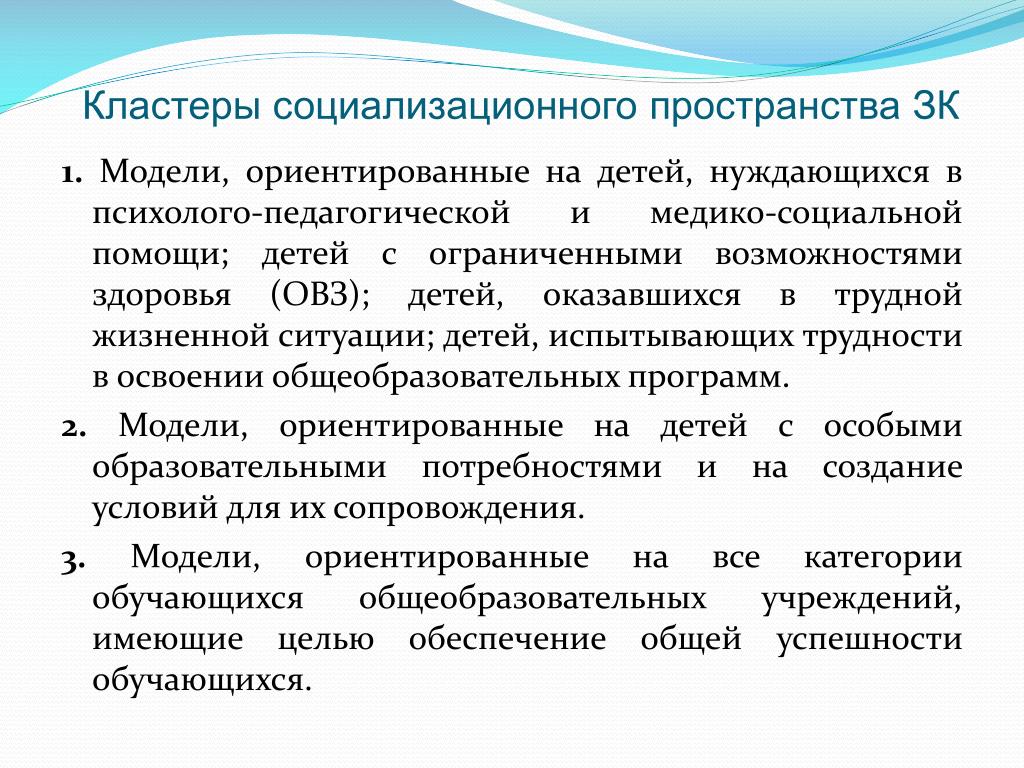 Кластеры социализационного пространства ЗК

1. Модели, ориентированные на детей, нуждающихся в психолого-педагогической и медико-социальной помощи; детей с ограниченными возможностями здоровья (ОВЗ); детей, оказавшихся в трудной жизненной ситуации; детей, испытывающих трудности в освоении общеобразовательных программ.

2. Модели, ориентированные на детей с особыми образовательными потребностями и на создание условий для их сопровождения.

3. Модели, ориентированные на все категории обучающихся общеобразовательных учреждений, имеющие целью обеспечение общей успешности обучающихся.